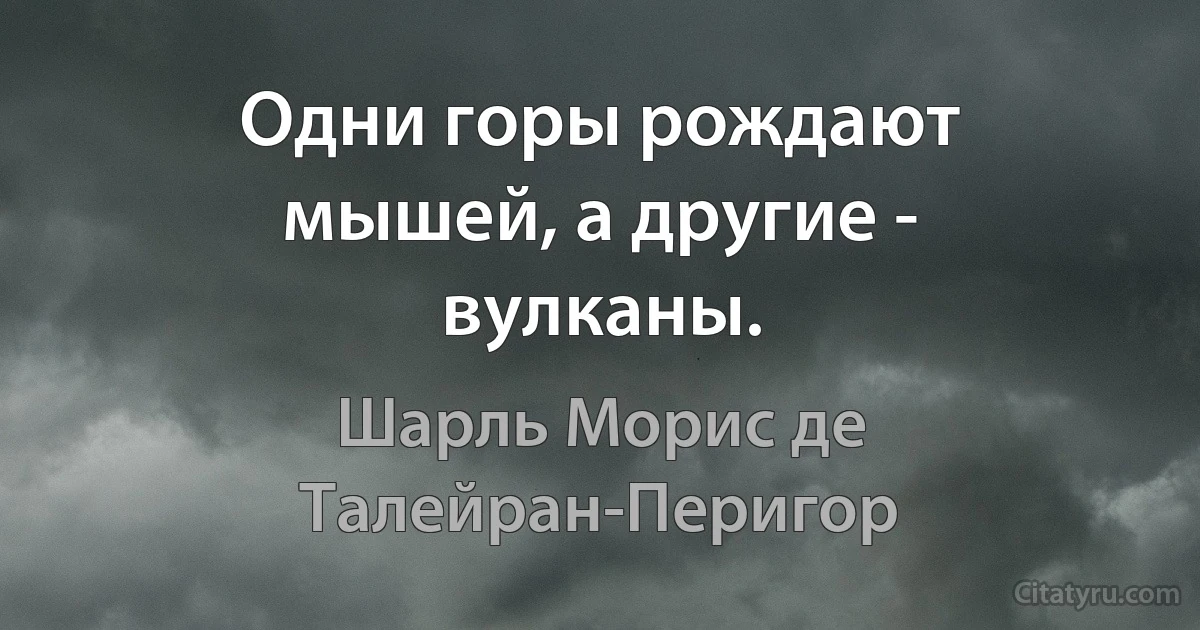 Одни горы рождают мышей, а другие - вулканы.

Шарль Морис де Талейран-Перигор

Citatyru.com